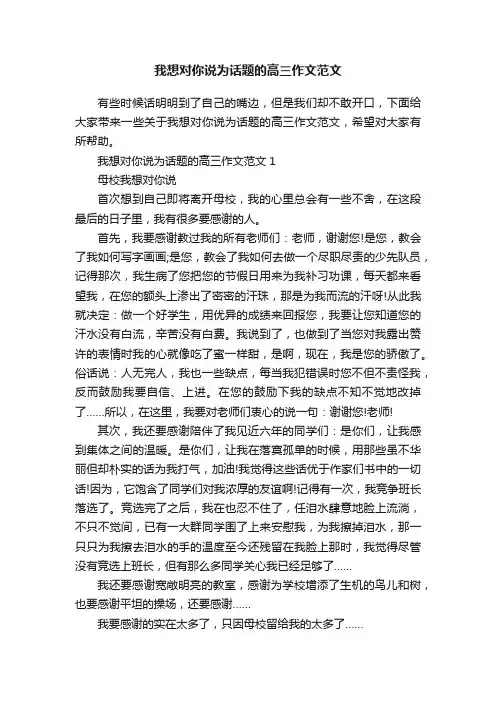 我想对你说为话题的高三作文范文

有些时候话明明到了自己的嘴边，但是我们却不敢开口，下面给大家带来一些关于我想对你说为话题的高三作文范文，希望对大家有所帮助。

我想对你说为话题的高三作文范文 1

母校我想对你说

首次想到自己即将离开母校，我的心里总会有一些不舍，在这段最后的日子里，我有很多要感谢的人。

首先，我要感谢教过我的所有老师们：老师，谢谢您!是您，教会了我如何写字画画;是您，教会了我如何去做一个尽职尽责的少先队员，记得那次，我生病了您把您的节假日用来为我补习功课，每天都来看望我，在您的额头上渗出了密密的汗珠，那是为我而流的汗呀!从此我就决定：做一个好学生，用优异的成绩来回报您，我要让您知道您的汗水没有白流，辛苦没有白费。我说到了，也做到了当您对我露出赞许的表情时我的心就像吃了蜜一样甜，是啊，现在，我是您的骄傲了。俗话说：人无完人，我也一些缺点，每当我犯错误时您不但不责怪我，反而鼓励我要自信、上进。在您的鼓励下我的缺点不知不觉地改掉了……所以，在这里，我要对老师们衷心的说一句：谢谢您!老师!

其次，我还要感谢陪伴了我见近六年的同学们：是你们，让我感到集体之间的温暖。是你们，让我在落寞孤单的时候，用那些虽不华丽但却朴实的话为我打气，加油!我觉得这些话优于作家们书中的一切话!因为，它饱含了同学们对我浓厚的友谊啊!记得有一次，我竞争班长落选了。竞选完了之后，我在也忍不住了，任泪水肆意地脸上流淌，不只不觉间，已有一大群同学围了上来安慰我，为我擦掉泪水，那一只只为我擦去泪水的手的温度至今还残留在我脸上那时，我觉得尽管没有竞选上班长，但有那么多同学关心我已经足够了……

我还要感谢宽敞明亮的教室，感谢为学校增添了生机的鸟儿和树，也要感谢平坦的操场，还要感谢……

我要感谢的实在太多了，只因母校留给我的太多了……